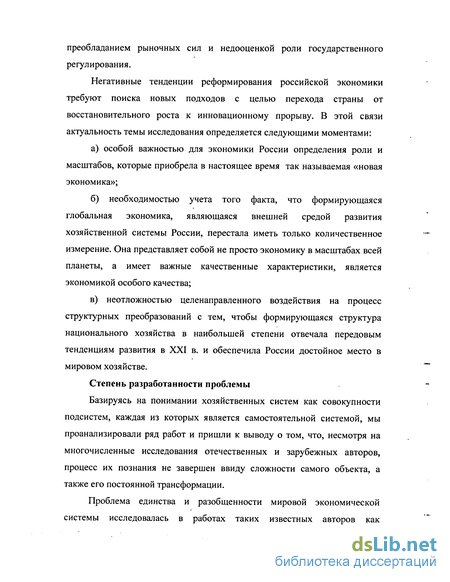 преобладанием рыночных сил и недооценкой роли государственного регулирования.

Негативные тенденции реформирования российской экономики требуют поиска новых подходов с целью перехода страны от восстановительного роста к инновационному прорыву. В этой связи актуальность темы исследования определяется следующими моментами:

а) особой важностью для экономики России определения роли и масштабов, которые приобрела в настоящее время так называемая «новая экономика»;

б) необходимостью учета того факта, что формирующаяся глобальная экономика, являющаяся внешней средой развития хозяйственной системы России, перестала иметь только количественное измерение. Она представляет собой не просто экономику в масштабах всей планеты, а имеет важные качественные характеристики, является экономикой особого качества;

в) неотложностью целенаправленного воздействия на процесс структурных преобразований с тем, чтобы формирующаяся структура национального хозяйства в наибольшей степени отвечала передовым тенденциям развития в XXI в. и обеспечила России достойное место в мировом хозяйстве.

Степень разработанности проблемы

Базируясь на понимании хозяйственных систем как совокупности подсистем, каждая из которых является самостоятельной системой, мы проанализировали ряд работ и пришли к выводу о том, что, несмотря на многочисленные исследования отечественных и зарубежных авторов, процесс их познания не завершен ввиду сложности самого объекта, а также его постоянной трансформации.

Проблема единства и разобщенности мировой экономической системы исследовалась в работах таких известных авторов как

dsLib.net
библиотека диссертаций